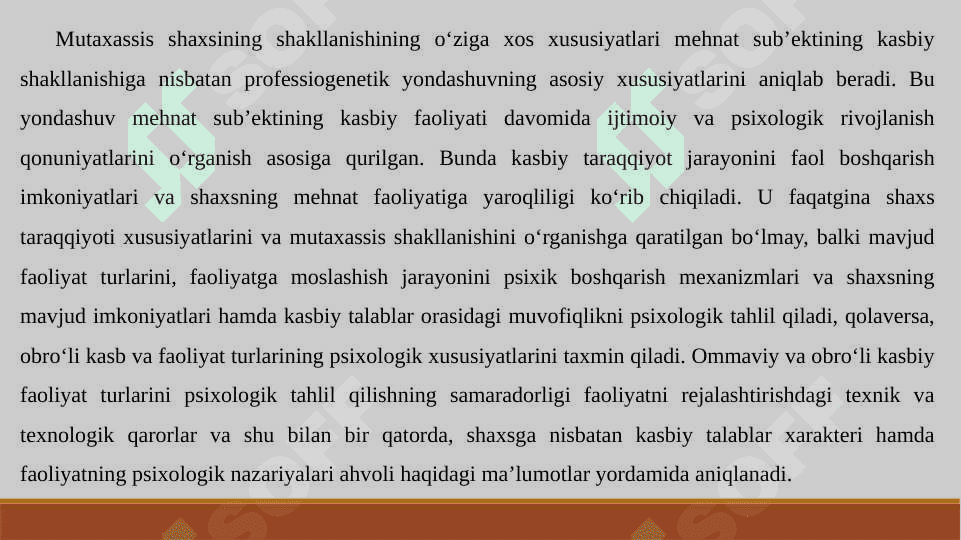 Mutaxassis shaxsining shakllanishining o‘ziga xos xususiyatlari mehnat sub’ektining kasbiy shakllanishiga nisbatan professiogenetik yondashuvning asosiy xususiyatlarini aniqlab beradi. Bu yondashuv mehnat sub’ektining kasbiy faoliyati davomida ijtimoiy va psixologik rivojlanish qonuniyatlarini o‘rganish asosiga qurilgan. Bunda kasbiy taraqqiyot jarayonini faol boshqarish imkoniyatlari va shaxsning mehnat faoliyatiga yaroqliligi ko‘rib chiqiladi. U faqatgina shaxs taraqqiyoti xususiyatlarini va mutaxassis shakllanishini o‘rganishga qaratilgan bo‘lmay, balki mavjud faoliyat turlarini, faoliyatga moslashish jarayonini psixik boshqarish mexanizmlari va shaxsning mavjud imkoniyatlari hamda kasbiy talablar orasidagi muvofiqlikni psixologik tahlil qiladi, qolaversa, obro‘li kasb va faoliyat turlarining psixologik xususiyatlarini taxmin qiladi. Ommaviy va obro‘li kasbiy faoliyat turlarini psixologik tahlil qilishning samaradorligi faoliyatni rejalashtirishdagi texnik va texnologik qarorlar va shu bilan bir qatorda, shaxsga nisbatan kasbiy talablar xarakteri hamda faoliyatning psixologik nazariyalari ahvoli haqidagi ma’lumotlar yordamida aniqlanadi.